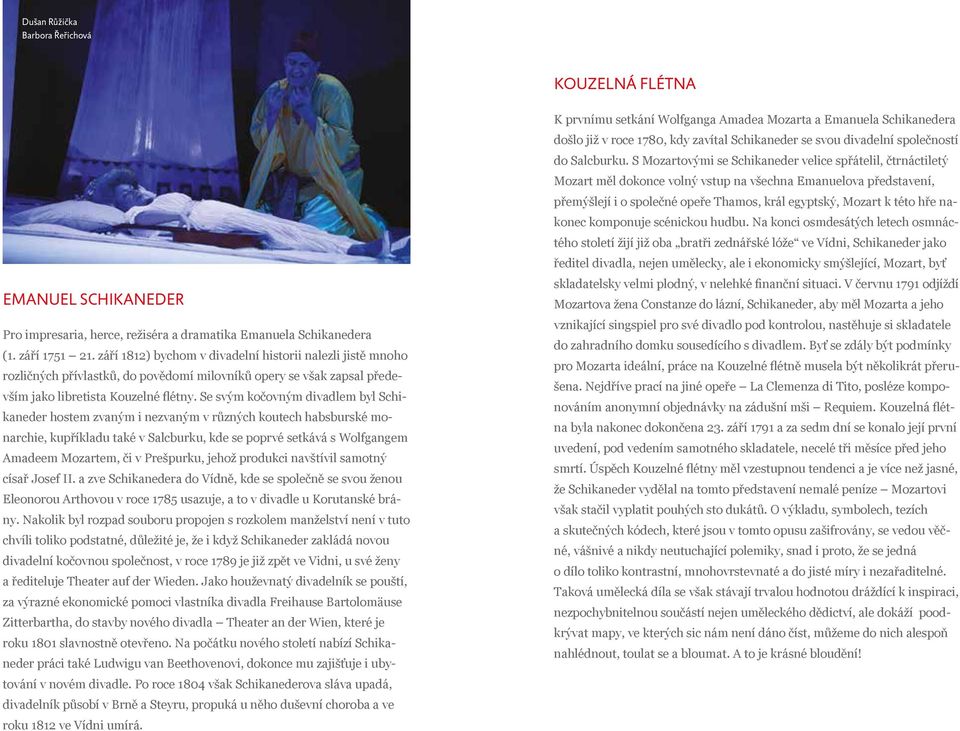 Dušan Růžička
Barbora Řeřichová

EMANUEL SCHIKANEDER

Pro impresaria, herce, režiséra a dramatika Emanuela Schikanedera (1. září 1751 – 21. září 1812) bychom v divadelní historii nalezli jistě mnoho rozličných přívlastků, do povědomí milovníků opery se však zapsal především jako libretista Kouzelné flétny. Se svým kočovným divadlem byl Schikaneder hostem zvaným i nezvaným v různých koutech habsburské monarchie, kupříkladu také v Salcburku, kde se poprvé setkává s Wolfgangem Amadeem Mozartem, či v Prešpurku, jehož produkci navštívil samotný císař Josef II. a zve Schikanedera do Vídně, kde se společně se svou ženou Eleonorou Arthovou v roce 1785 usazuje, a to v divadle u Korutanské brány. Nakolik byl rozpad souboru propojen s rozkolem manželství není v tuto chvíli toliko podstatné, důležité je, že i když Schikaneder zakládá novou divadelní kočovnou společnost, v roce 1789 je již zpět ve Vídni, u své ženy a řediteluje Theater auf der Wieden. Jako houževnatý divadelník se pouští, za výrazné ekonomické pomoci vlastníka divadla Freihause Bartolomäuse Zitterbartha, do stavby nového divadla – Theater an der Wien, které je roku 1801 slavnostně otevřeno. Na počátku nového století nabízí Schikaneder práci také Ludwigu van Beethovenovi, dokonce mu zajišťuje i ubytování v novém divadle. Po roce 1804 však Schikanederova sláva upadá, divadelník působí v Brně a Steyru, propuká u něho duševní choroba a ve roku 1812 ve Vídni umírá.

KOUZELNÁ FLÉTNA

K prvnímu setkání Wolfganga Amadea Mozarta a Emanuela Schikanedera došlo již v roce 1780, kdy zavítal Schikaneder se svou divadelní společností do Salcburku. S Mozartovými se Schikaneder velice spřátelil, čtrnáctiletý Mozart měl dokonce volný vstup na všechna Emanuelova představení, přemýšlejí i o společné opeře Thamos, král egyptský, Mozart k této hře nakonec komponuje scénickou hudbu. Na konci osmdesátých letech osmnáctého století žijí již oba „bratři zednářské lóže“ ve Vídni, Schikaneder jako ředitel divadla, nejen umělecky, ale i ekonomicky smýšlející, Mozart, byť skladatelsky velmi plodný, v nelehké finanční situaci. V červnu 1791 odjíždí Mozartova žena Constanze do lázní, Schikaneder, aby měl Mozarta a jeho vznikající singspiel pro své divadlo pod kontrolou, nastěhuje si skladatele do zahradního domku sousedícího s divadlem. Byť se zdály být podmínky pro Mozarta ideální, práce na Kouzelné flétně musela být několikrát přerušena. Nejdříve prací na jiné opeře – La Clemenza di Tito, posléze komponováním anonymní objednávky na zádušní mši – Requiem. Kouzelná flétna byla nakonec dokončena 23. září 1791 a za sedm dní se konalo její první uvedení, pod vedením samotného skladatele, necelé tři měsíce před jeho smrtí. Úspěch Kouzelné flétny měl vzestupnou tendenci a je více než jasné, že Schikaneder vydělal na tomto představení nemalé peníze – Mozartovi však stačil vyplatit pouhých sto dukátů. O výkladu, symbolech, tezích a skutečných kódech, které jsou v tomto opusu zašifrovány, se vedou věčné, vášnivé a nikdy neutuchající polemiky, snad i proto, že se jedná o dílo toliko kontrastní, mnohovrstevnaté a do jisté míry i nezařaditelné. Taková umělecká díla se však stávají trvalou hodnotou dráždící k inspiraci, nezpochybnitelnou součástí nejen uměleckého dědictví, ale dokáží podkrývat mapy, ve kterých sic nám není dáno číst, můžeme do nich alespoň nahlédnout, toulat se a bloumat. A to je krásné bloudění!